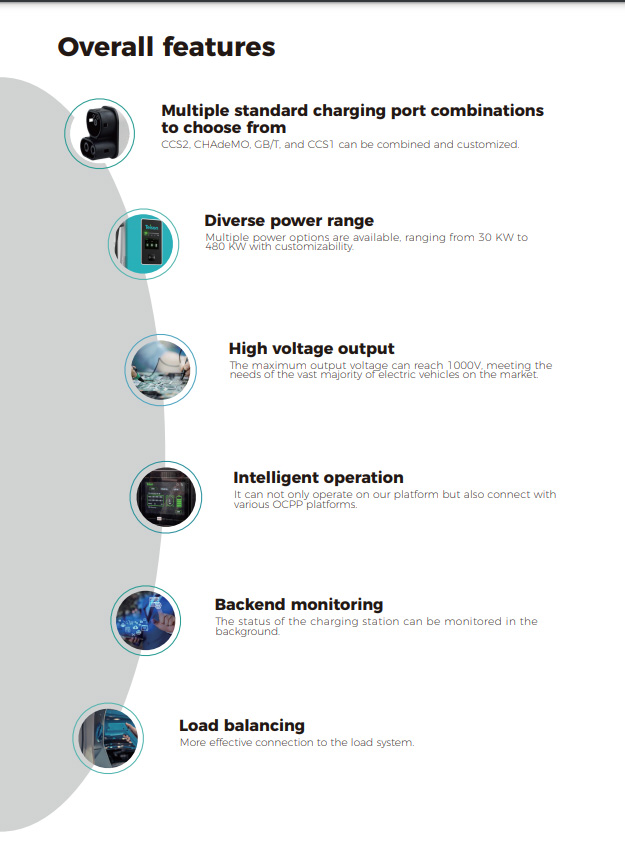 Overall features

Multiple standard charging port combinations to choose from
CCS2, CHAdeMO, GB/T, and CCS1 can be combined and customized.

Diverse power range
Multiple power options are available, ranging from 30 KW to 480 KW with customizability.

High voltage output
The maximum output voltage can reach 1000V, meeting the needs of the vast majority of electric vehicles on the market.

Intelligent operation
It can not only operate on our platform but also connect with various OCPP platforms.

Backend monitoring
The status of the charging station can be monitored in the background.

Load balancing
More effective connection to the load system.